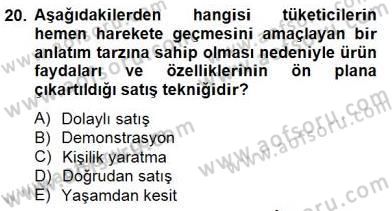 20. Aşağıdakilerden hangisi tüketicilerin hemen harekete geçmesini amaçlayan bir anlatım tarzına sahip olması nedeniyle ürün faydaları ve özelliklerinin ön plana çıkartıldığı satış tekniğidir?

A) Dolaylı satış
B) Demonstrasyon
C) Kişilik yaratma
D) Doğrudan satış
E) Yaşamdan kesit

www.aofsoru.com